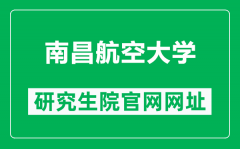 南昌航空大学

研究生院官网网址